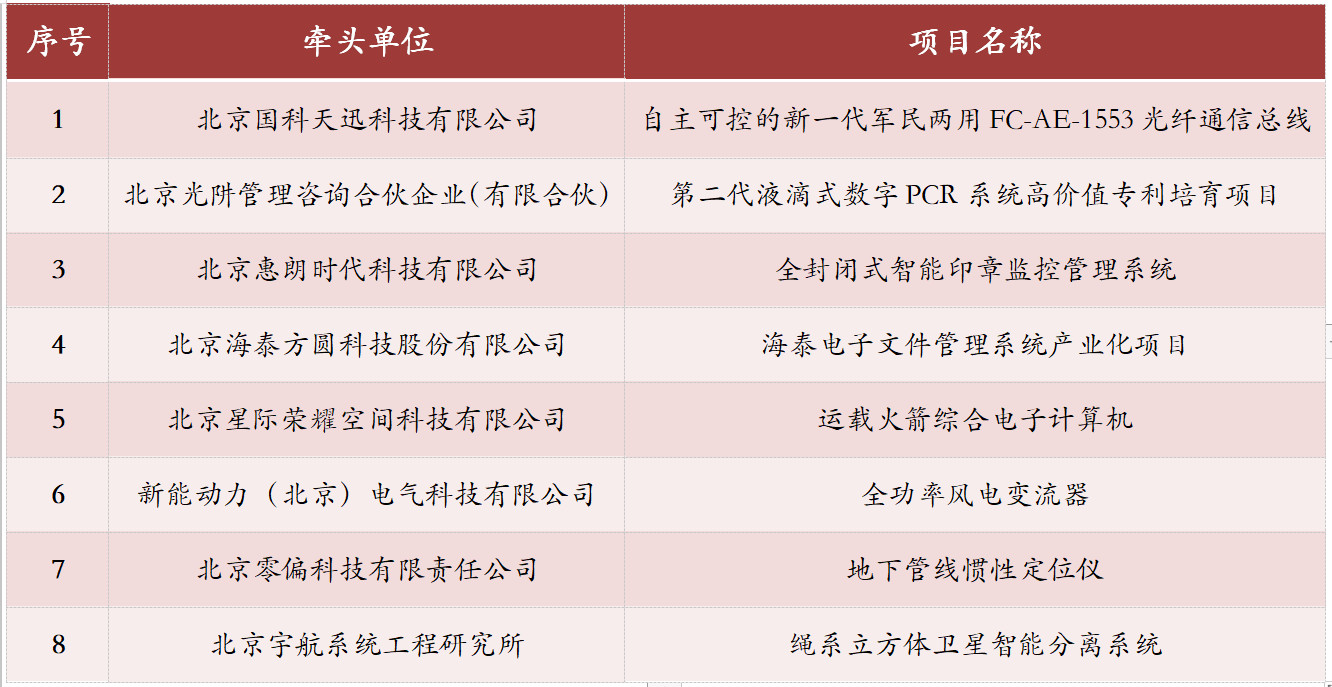 | 序号 | 牵头单位 | 项目名称 |
|---|---|---|
| 1 | 北京国科天迅科技有限公司 | 自主可控的新一代军民两用 FC-AE-1553 光纤通信总线 |
| 2 | 北京光阱管理咨询合伙企业(有限合伙) | 第二代液滴式数字 PCR 系统高价值专利培育项目 |
| 3 | 北京惠朗时代科技有限公司 | 全封闭式智能印章监控管理系统 |
| 4 | 北京海泰方圆科技股份有限公司 | 海泰电子文件管理系统产业化项目 |
| 5 | 北京星际荣耀空间科技有限公司 | 运载火箭综合电子计算机 |
| 6 | 新能动力（北京）电气科技有限公司 | 全功率风电变流器 |
| 7 | 北京零偏科技有限责任公司 | 地下管线惯性定位仪 |
| 8 | 北京宇航系统工程研究所 | 绳系立方体卫星智能分离系统 |